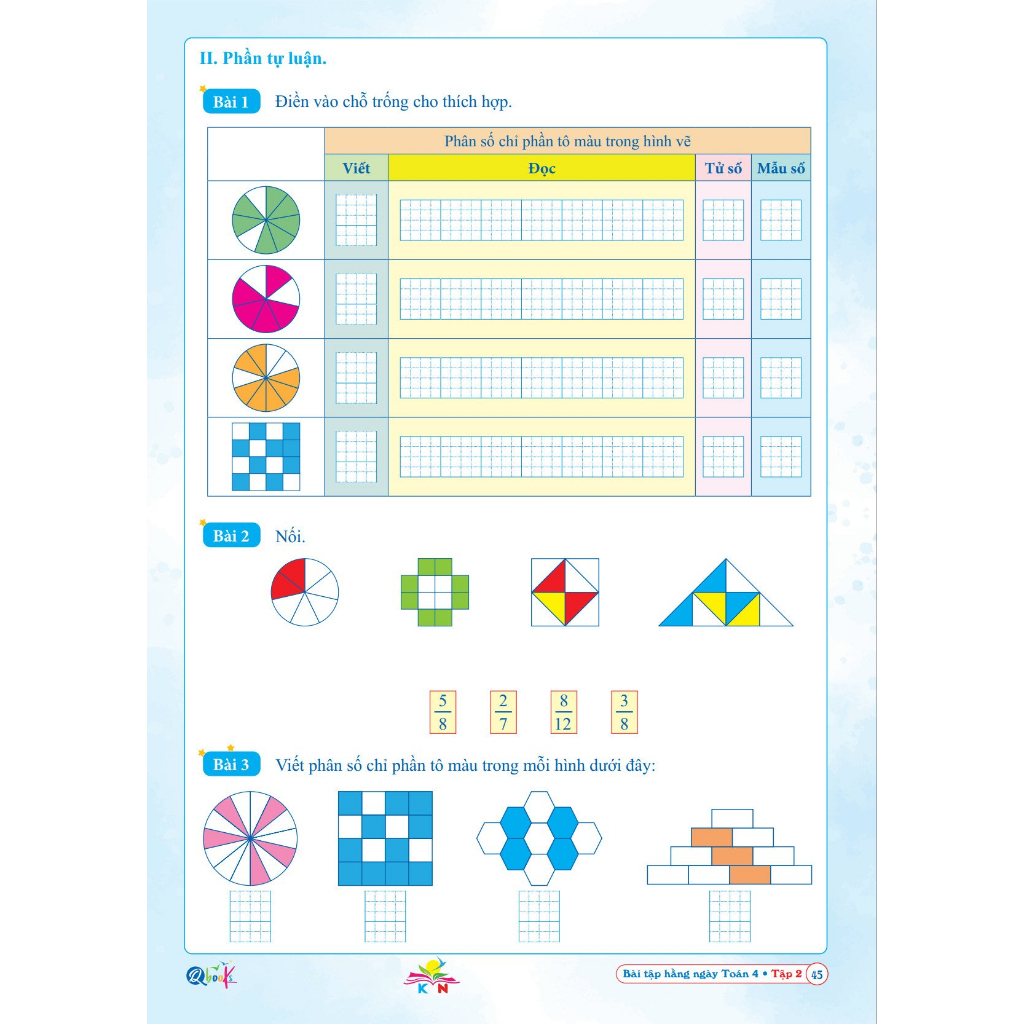 II. Phần tự luận.

Bài 1 Điền vào chỗ trống cho thích hợp.

| | Phân số chỉ phần tô màu trong hình vẽ | | | |
|---|---|---|---|---|
| | Viết | Đọc | Tử số | Mẫu số |
| | | | | |
| | | | | |
| | | | | |
| | | | | |

Bài 2 Nối.

$\frac{5}{8}$ $\frac{2}{7}$ $\frac{8}{12}$ $\frac{3}{8}$

Bài 3 Viết phân số chỉ phần tô màu trong mỗi hình dưới đây:

Qbook KN Bài tập hằng ngày Toán 4 • Tập 2 45